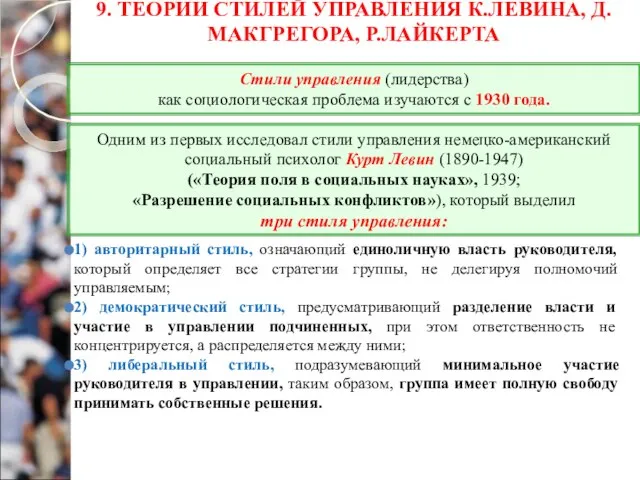 9. ТЕОРИИ СТИЛЕЙ УПРАВЛЕНИЯ К.ЛЕВИНА, Д. МАКГРЕГОРА, Р.ЛАЙКЕРТА

Стили управления (лидерства) как социологическая проблема изучаются с 1930 года.

Одним из первых исследовал стили управления немецко-американский социальный психолог Курт Левин (1890-1947) («Теория поля в социальных науках», 1939; «Разрешение социальных конфликтов»), который выделил три стиля управления:

1) авторитарный стиль, означающий единоличную власть руководителя, который определяет все стратегии группы, не делегируя полномочий управляемым;

2) демократический стиль, предусматривающий разделение власти и участие в управлении подчиненных, при этом ответственность не концентрируется, а распределяется между ними;

3) либеральный стиль, подразумевающий минимальное участие руководителя в управлении, таким образом, группа имеет полную свободу принимать собственные решения.